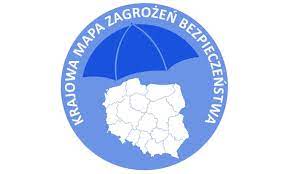 KRAJOWA MAPA ZAGROŻEŃ BEZPIECZEŃSTWA